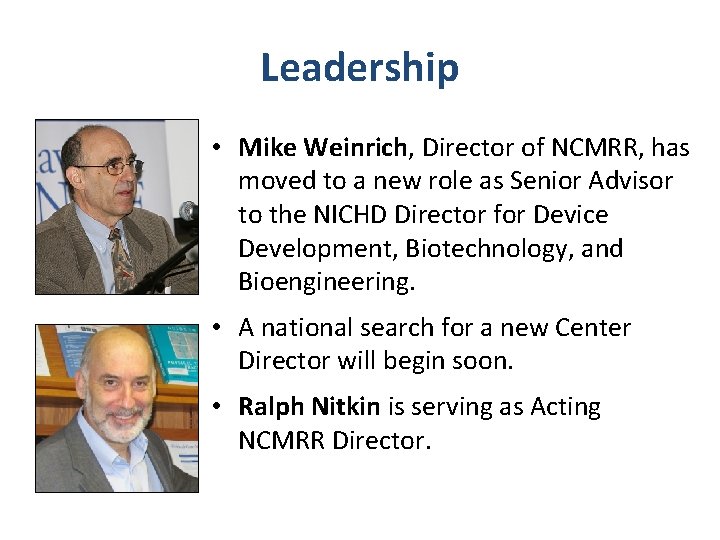 Leadership

• Mike Weinrich, Director of NCMRR, has moved to a new role as Senior Advisor to the NICHD Director for Device Development, Biotechnology, and Bioengineering.

• A national search for a new Center Director will begin soon.

• Ralph Nitkin is serving as Acting NCMRR Director.